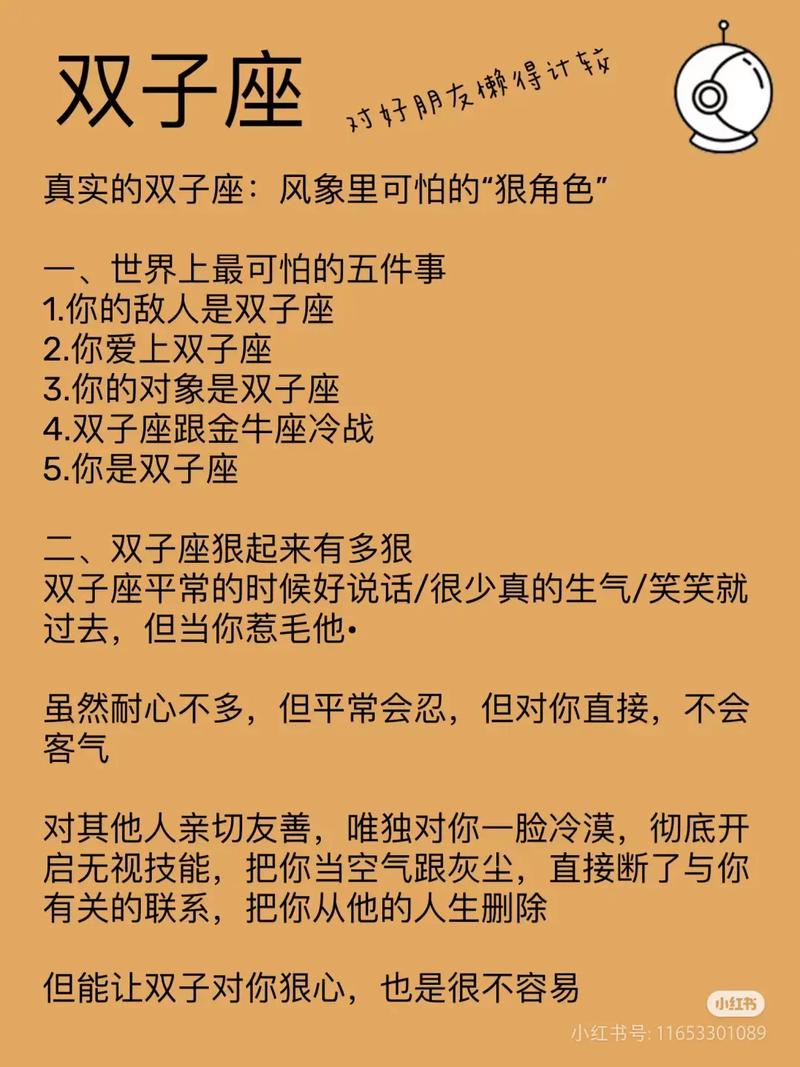 双子座

对好朋友懒得计较

真实的双子座：风象里可怕的“狠角色”

一、世界上最可怕的五件事
1.你的敌人是双子座
2.你爱上双子座
3.你的对象是双子座
4.双子座跟金牛座冷战
5.你是双子座

二、双子座狠起来有多狠
双子座平常的时候好说话/很少真的生气/笑笑就过去，但当你惹毛他•

虽然耐心不多，但平常会忍，但对你直接，不会客气

对其他人亲切友善，唯独对你一脸冷漠，彻底开启无视技能，把你当空气跟灰尘，直接断了与你有关的联系，把你从他的人生删除

但能让双子对你狠心，也是很不容易

小红书
小红书号: 11653301089